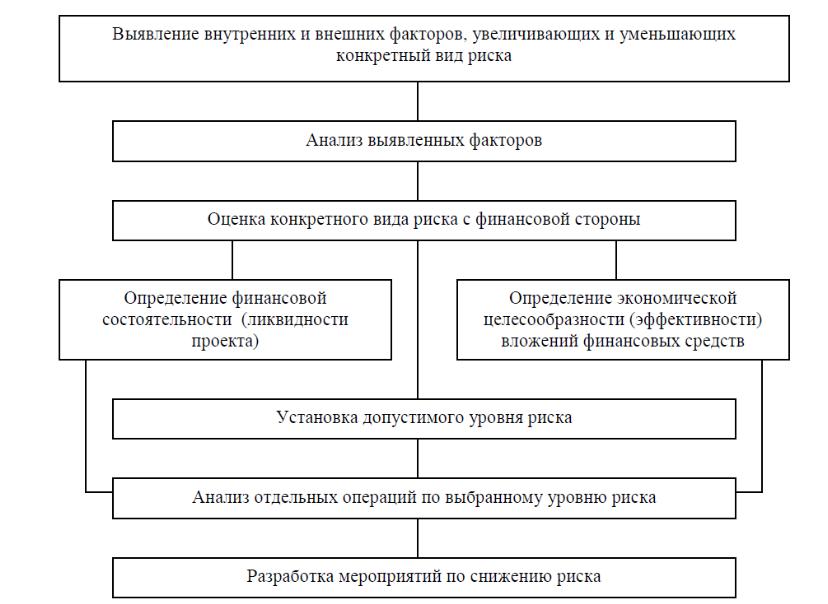 Выявление внутренних и внешних факторов, увеличивающих и уменьшающих конкретный вид риска

Анализ выявленных факторов

Оценка конкретного вида риска с финансовой стороны

Определение финансовой состоятельности (ликвидности проекта)

Определение экономической целесообразности (эффективности) вложений финансовых средств

Установка допустимого уровня риска

Анализ отдельных операций по выбранному уровню риска

Разработка мероприятий по снижению риска